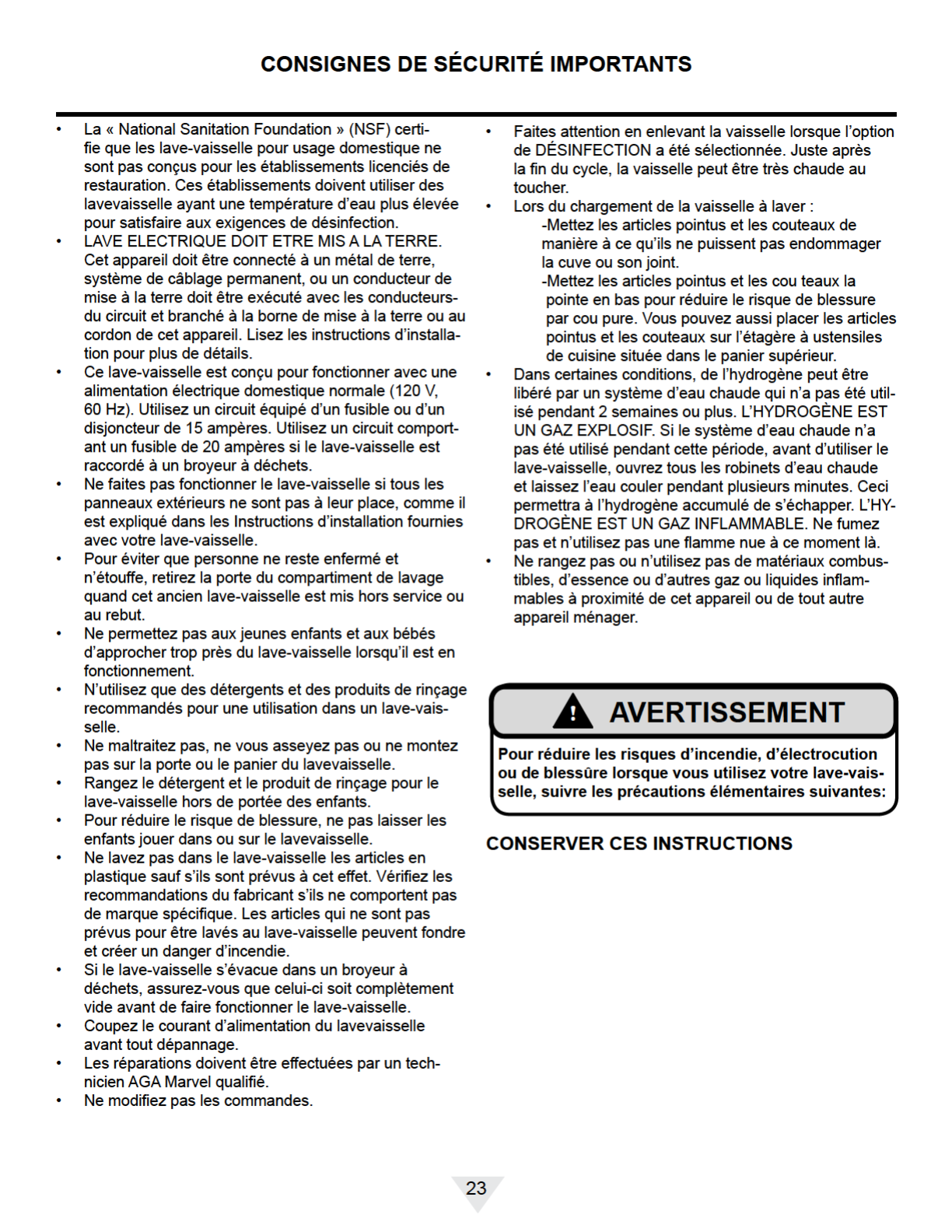 CONSIGNES DE SÉCURITÉ IMPORTANTS

• La « National Sanitation Foundation » (NSF) certifie que les lave-vaisselle pour usage domestique ne sont pas conçus pour les établissements licenciés de restauration. Ces établissements doivent utiliser des lavevaisselle ayant une température d'eau plus élevée pour satisfaire aux exigences de désinfection.
• LAVE ELECTRIQUE DOIT ETRE MIS A LA TERRE. Cet appareil doit être connecté à un métal de terre, système de câblage permanent, ou un conducteur de mise à la terre doit être exécuté avec les conducteurs-du circuit et branché à la borne de mise à la terre ou au cordon de cet appareil. Lisez les instructions d'installation pour plus de détails.
• Ce lave-vaisselle est conçu pour fonctionner avec une alimentation électrique domestique normale (120 V, 60 Hz). Utilisez un circuit équipé d'un fusible ou d'un disjoncteur de 15 ampères. Utilisez un circuit comportant un fusible de 20 ampères si le lave-vaisselle est raccordé à un broyeur à déchets.
• Ne faites pas fonctionner le lave-vaisselle si tous les panneaux extérieurs ne sont pas à leur place, comme il est expliqué dans les Instructions d'installation fournies avec votre lave-vaisselle.
• Pour éviter que personne ne reste enfermé et n'étouffe, retirez la porte du compartiment de lavage quand cet ancien lave-vaisselle est mis hors service ou au rebut.
• Ne permettez pas aux jeunes enfants et aux bébés d'approcher trop près du lave-vaisselle lorsqu'il est en fonctionnement.
• N'utilisez que des détergents et des produits de rinçage recommandés pour une utilisation dans un lave-vaisselle.
• Ne maltraitez pas, ne vous asseyez pas ou ne montez pas sur la porte ou le panier du lavevaisselle.
• Rangez le détergent et le produit de rinçage pour le lave-vaisselle hors de portée des enfants.
• Pour réduire le risque de blessure, ne pas laisser les enfants jouer dans ou sur le lavevaisselle.
• Ne lavez pas dans le lave-vaisselle les articles en plastique sauf s'ils sont prévus à cet effet. Vérifiez les recommandations du fabricant s'ils ne comportent pas de marque spécifique. Les articles qui ne sont pas prévus pour être lavés au lave-vaisselle peuvent fondre et créer un danger d'incendie.
• Si le lave-vaisselle s'évacue dans un broyeur à déchets, assurez-vous que celui-ci soit complètement vide avant de faire fonctionner le lave-vaisselle.
• Coupez le courant d'alimentation du lavevaisselle avant tout dépannage.
• Les réparations doivent être effectuées par un technicien AGA Marvel qualifié.
• Ne modifiez pas les commandes.

• Faites attention en enlevant la vaisselle lorsque l'option de DÉSINFECTION a été sélectionnée. Juste après la fin du cycle, la vaisselle peut être très chaude au toucher.
• Lors du chargement de la vaisselle à laver :
-Mettez les articles pointus et les couteaux de manière à ce qu'ils ne puissent pas endommager la cuve ou son joint.
-Mettez les articles pointus et les cou teaux la pointe en bas pour réduire le risque de blessure par cou pure. Vous pouvez aussi placer les articles pointus et les couteaux sur l'étagère à ustensiles de cuisine située dans le panier supérieur.
• Dans certaines conditions, de l'hydrogène peut être libéré par un système d'eau chaude qui n'a pas été utilisé pendant 2 semaines ou plus. L'HYDROGÈNE EST UN GAZ EXPLOSIF. Si le système d'eau chaude n'a pas été utilisé pendant cette période, avant d'utiliser le lave-vaisselle, ouvrez tous les robinets d'eau chaude et laissez l'eau couler pendant plusieurs minutes. Ceci permettra à l'hydrogène accumulé de s'échapper. L'HYDROGÈNE EST UN GAZ INFLAMMABLE. Ne fumez pas et n'utilisez pas une flamme nue à ce moment là.
• Ne rangez pas ou n'utilisez pas de matériaux combustibles, d'essence ou d'autres gaz ou liquides inflammables à proximité de cet appareil ou de tout autre appareil ménager.

AVERTISSEMENT
Pour réduire les risques d'incendie, d'électrocution ou de blessûre lorsque vous utilisez votre lave-vaisselle, suivre les précautions élémentaires suivantes:

CONSERVER CES INSTRUCTIONS

23